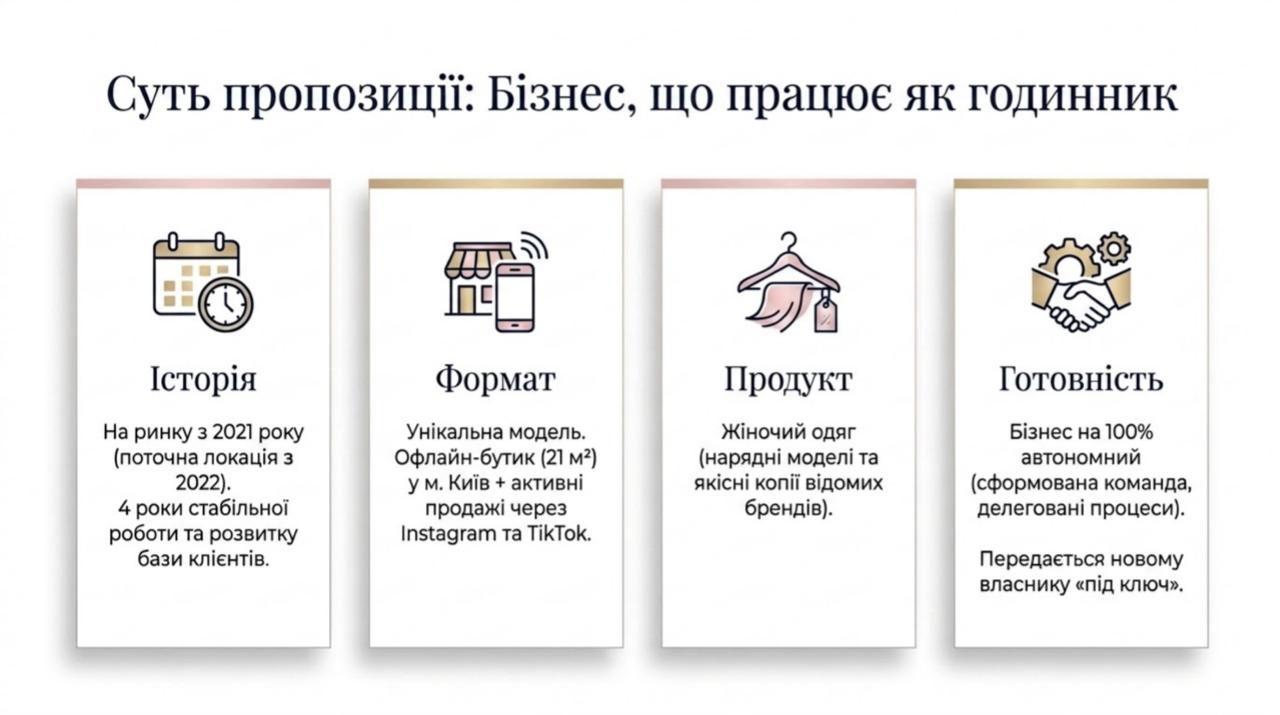 Суть пропозиції: Бізнес, що працює як годинник

Історія

На ринку з 2021 року (поточна локація з 2022). 4 роки стабільної роботи та розвитку бази клієнтів.

Формат

Унікальна модель. Офлайн-бутик (21 м²) у м. Київ + активні продажі через Instagram та TikTok.

Продукт

Жіночий одяг (нарядні моделі та якісні копії відомих брендів).

Готовність

Бізнес на 100% автономний (сформована команда, делеговані процеси).

Передається новому власнику «під ключ».